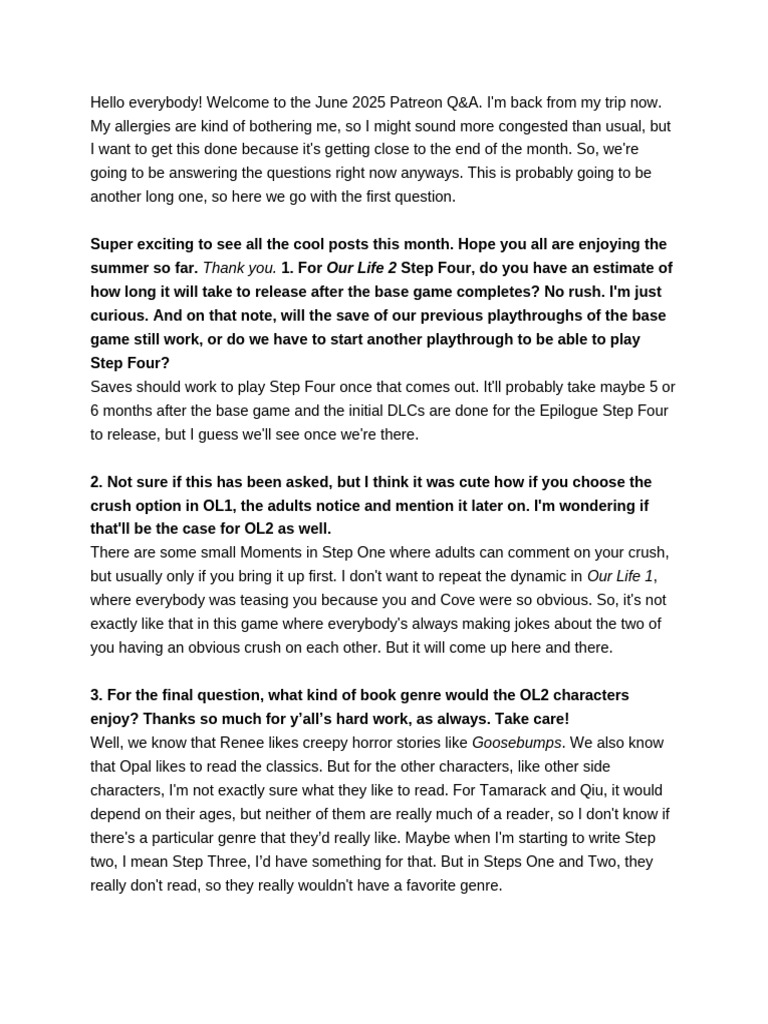 Hello everybody! Welcome to the June 2025 Patreon Q&A. I'm back from my trip now. My allergies are kind of bothering me, so I might sound more congested than usual, but I want to get this done because it's getting close to the end of the month. So, we're going to be answering the questions right now anyways. This is probably going to be another long one, so here we go with the first question.

Super exciting to see all the cool posts this month. Hope you all are enjoying the summer so far. Thank you. 1. For Our Life 2 Step Four, do you have an estimate of how long it will take to release after the base game completes? No rush. I'm just curious. And on that note, will the save of our previous playthroughs of the base game still work, or do we have to start another playthrough to be able to play Step Four?
Saves should work to play Step Four once that comes out. It'll probably take maybe 5 or 6 months after the base game and the initial DLCs are done for the Epilogue Step Four to release, but I guess we'll see once we're there.

2. Not sure if this has been asked, but I think it was cute how if you choose the crush option in OL1, the adults notice and mention it later on. I'm wondering if that'll be the case for OL2 as well.
There are some small Moments in Step One where adults can comment on your crush, but usually only if you bring it up first. I don't want to repeat the dynamic in Our Life 1, where everybody was teasing you because you and Cove were so obvious. So, it's not exactly like that in this game where everybody's always making jokes about the two of you having an obvious crush on each other. But it will come up here and there.

3. For the final question, what kind of book genre would the OL2 characters enjoy? Thanks so much for y'all's hard work, as always. Take care!
Well, we know that Renee likes creepy horror stories like Goosebumps. We also know that Opal likes to read the classics. But for the other characters, like other side characters, I'm not exactly sure what they like to read. For Tamarack and Qiu, it would depend on their ages, but neither of them are really much of a reader, so I don't know if there's a particular genre that they'd really like. Maybe when I'm starting to write Step two, I mean Step Three, I'd have something for that. But in Steps One and Two, they really don't read, so they really wouldn't have a favorite genre.